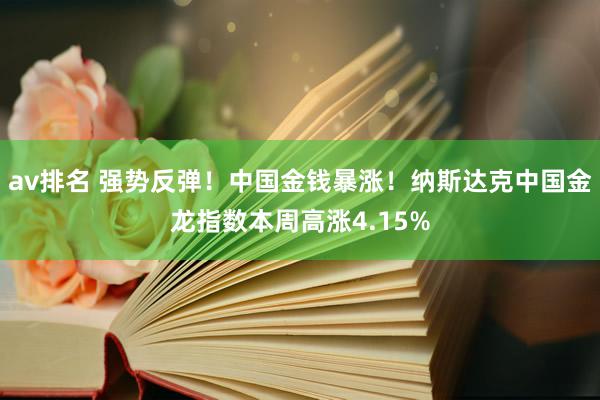 av排名 强势反弹！中国金钱暴涨！纳斯达克中国金龙指数本周高涨4.15%